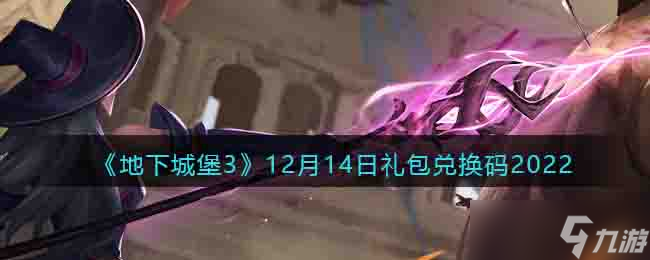 《地下城堡3》12月14日礼包兑换码2022

九游